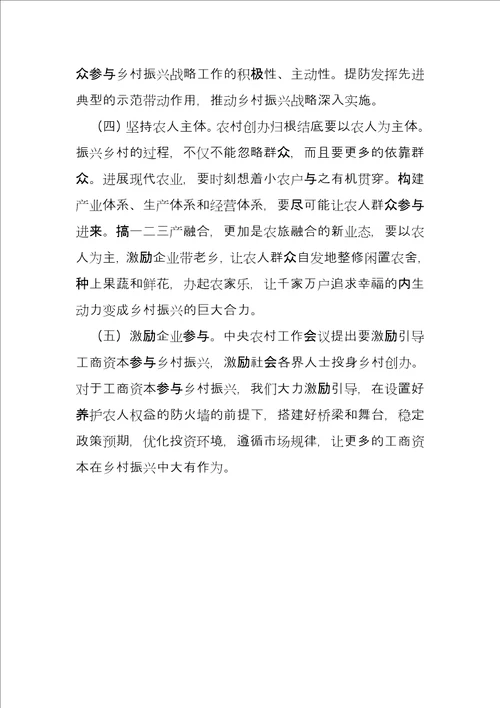 众参与乡村振兴战略工作的积极性、主动性。提防发挥先进典型的示范带动作用，推动乡村振兴战略深入实施。

（四）坚持农人主体。农村创办归根结底要以农人为主体。振兴乡村的过程，不仅不能忽略群众，而且要更多的依靠群众。进展现代农业，要时刻想着小农户与之有机贯穿。构建产业体系、生产体系和经营体系，要尽可能让农人群众参与进来。搞一二三产融合，更加是农旅融合的新业态，要以农人为主，激励企业带老乡，让农人群众自发地整修闲置农舍，种上果蔬和鲜花，办起农家乐，让千家万户追求幸福的内生动力变成乡村振兴的巨大合力。

（五）激励企业参与。中央农村工作会议提出要激励引导工商资本参与乡村振兴，激励社会各界人士投身乡村创办。对于工商资本参与乡村振兴，我们大力激励引导，在设置好养护农人权益的防火墙的前提下，搭建好桥梁和舞台，稳定政策预期，优化投资环境，遵循市场规律，让更多的工商资本在乡村振兴中大有作为。